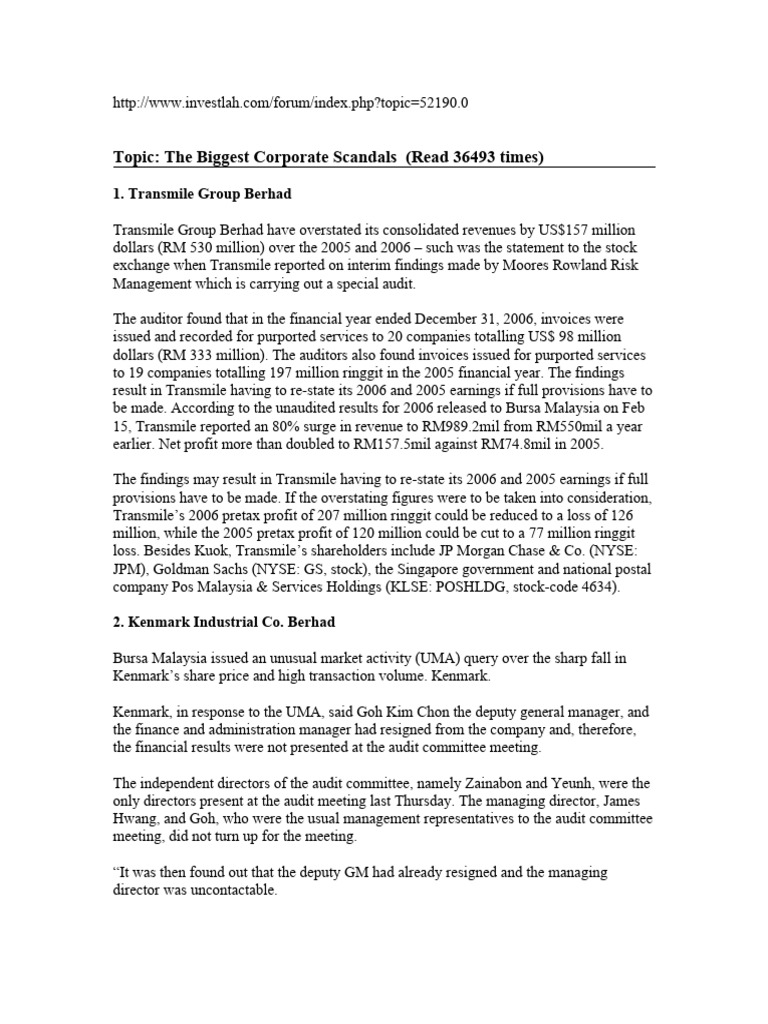 http://www.investlah.com/forum/index.php?topic=52190.0

Topic: The Biggest Corporate Scandals (Read 36493 times)

1. Transmile Group Berhad

Transmile Group Berhad have overstated its consolidated revenues by US$157 million dollars (RM 530 million) over the 2005 and 2006 – such was the statement to the stock exchange when Transmile reported on interim findings made by Moores Rowland Risk Management which is carrying out a special audit.

The auditor found that in the financial year ended December 31, 2006, invoices were issued and recorded for purported services to 20 companies totalling US$ 98 million dollars (RM 333 million). The auditors also found invoices issued for purported services to 19 companies totalling 197 million ringgit in the 2005 financial year. The findings result in Transmile having to re-state its 2006 and 2005 earnings if full provisions have to be made. According to the unaudited results for 2006 released to Bursa Malaysia on Feb 15, Transmile reported an 80% surge in revenue to RM989.2mil from RM550mil a year earlier. Net profit more than doubled to RM157.5mil against RM74.8mil in 2005.

The findings may result in Transmile having to re-state its 2006 and 2005 earnings if full provisions have to be made. If the overstating figures were to be taken into consideration, Transmile's 2006 pretax profit of 207 million ringgit could be reduced to a loss of 126 million, while the 2005 pretax profit of 120 million could be cut to a 77 million ringgit loss. Besides Kuok, Transmile's shareholders include JP Morgan Chase & Co. (NYSE: JPM), Goldman Sachs (NYSE: GS, stock), the Singapore government and national postal company Pos Malaysia & Services Holdings (KLSE: POSHLDG, stock-code 4634).

2. Kenmark Industrial Co. Berhad

Bursa Malaysia issued an unusual market activity (UMA) query over the sharp fall in Kenmark's share price and high transaction volume. Kenmark.

Kenmark, in response to the UMA, said Goh Kim Chon the deputy general manager, and the finance and administration manager had resigned from the company and, therefore, the financial results were not presented at the audit committee meeting.

The independent directors of the audit committee, namely Zainabon and Yeunh, were the only directors present at the audit meeting last Thursday. The managing director, James Hwang, and Goh, who were the usual management representatives to the audit committee meeting, did not turn up for the meeting.

"It was then found out that the deputy GM had already resigned and the managing director was uncontactable.